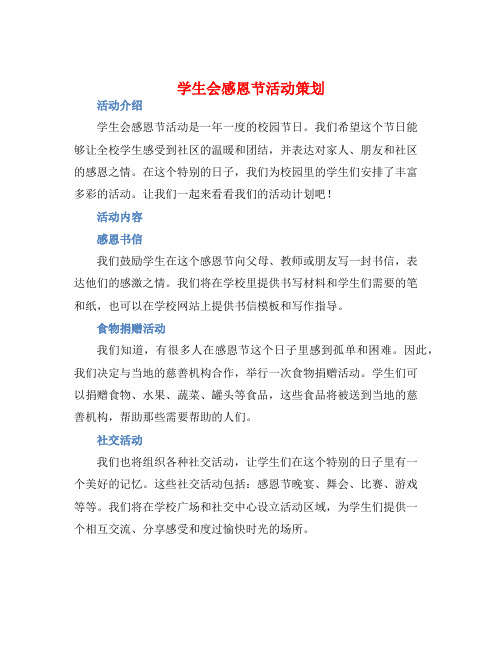 学生会感恩节活动策划

活动介绍

学生会感恩节活动是一年一度的校园节日。我们希望这个节日能够让全校学生感受到社区的温暖和团结，并表达对家人、朋友和社区的感恩之情。在这个特别的日子，我们为校园里的学生们安排了丰富多彩的活动。让我们一起来看看我们的活动计划吧！

活动内容

感恩书信

我们鼓励学生在这个感恩节向父母、教师或朋友写一封书信，表达他们的感激之情。我们将在学校里提供书写材料和学生们需要的笔和纸，也可以在学校网站上提供书信模板和写作指导。

食物捐赠活动

我们知道，有很多人在感恩节这个日子里感到孤单和困难。因此，我们决定与当地的慈善机构合作，举行一次食物捐赠活动。学生们可以捐赠食物、水果、蔬菜、罐头等食品，这些食品将被送到当地的慈善机构，帮助那些需要帮助的人们。

社交活动

我们也将组织各种社交活动，让学生们在这个特别的日子里有一个美好的记忆。这些社交活动包括：感恩节晚宴、舞会、比赛、游戏等等。我们将在学校广场和社交中心设立活动区域，为学生们提供一个相互交流、分享感受和度过愉快时光的场所。